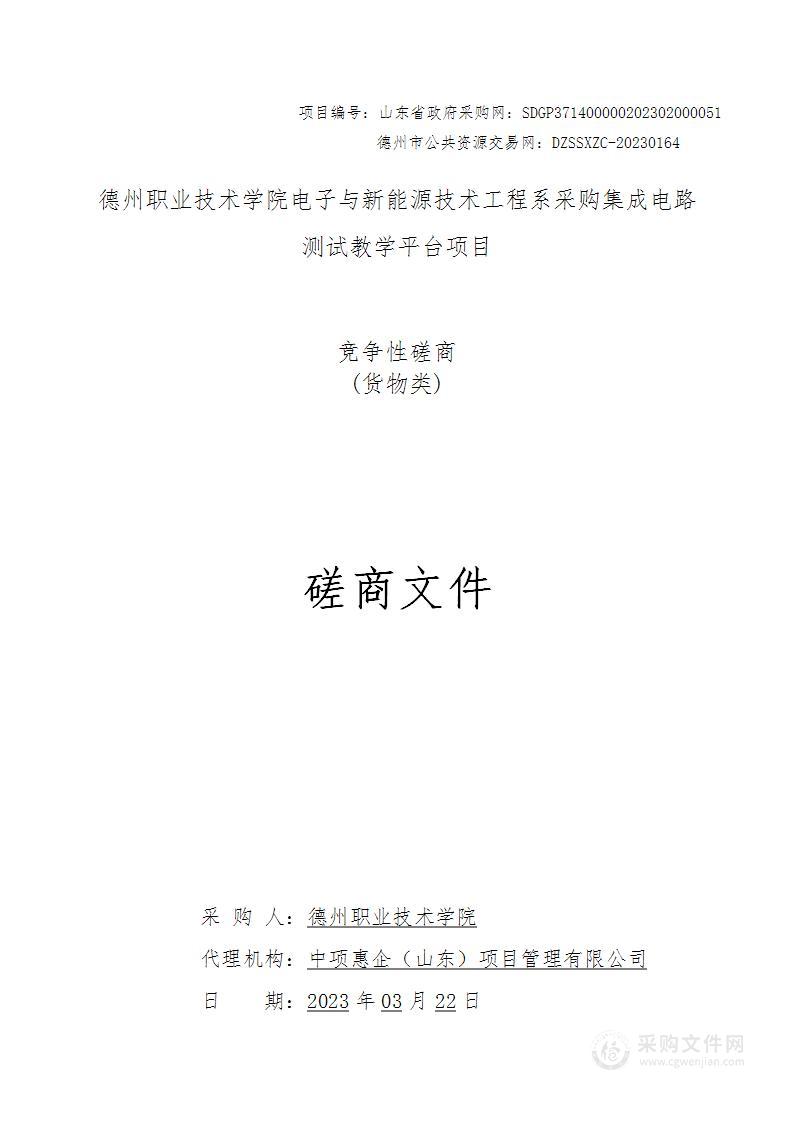 项目编号：山东省政府采购网：SDGP371400000202302000051
德州市公共资源交易网：DZSSXZC-20230164

德州职业技术学院电子与新能源技术工程系采购集成电路测试教学平台项目

竞争性磋商
(货物类)

磋商文件

采 购 人：德州职业技术学院
代理机构：中项惠企（山东）项目管理有限公司
日 期：2023 年 03 月 22 日

采购文件网
www.cgwenjian.com